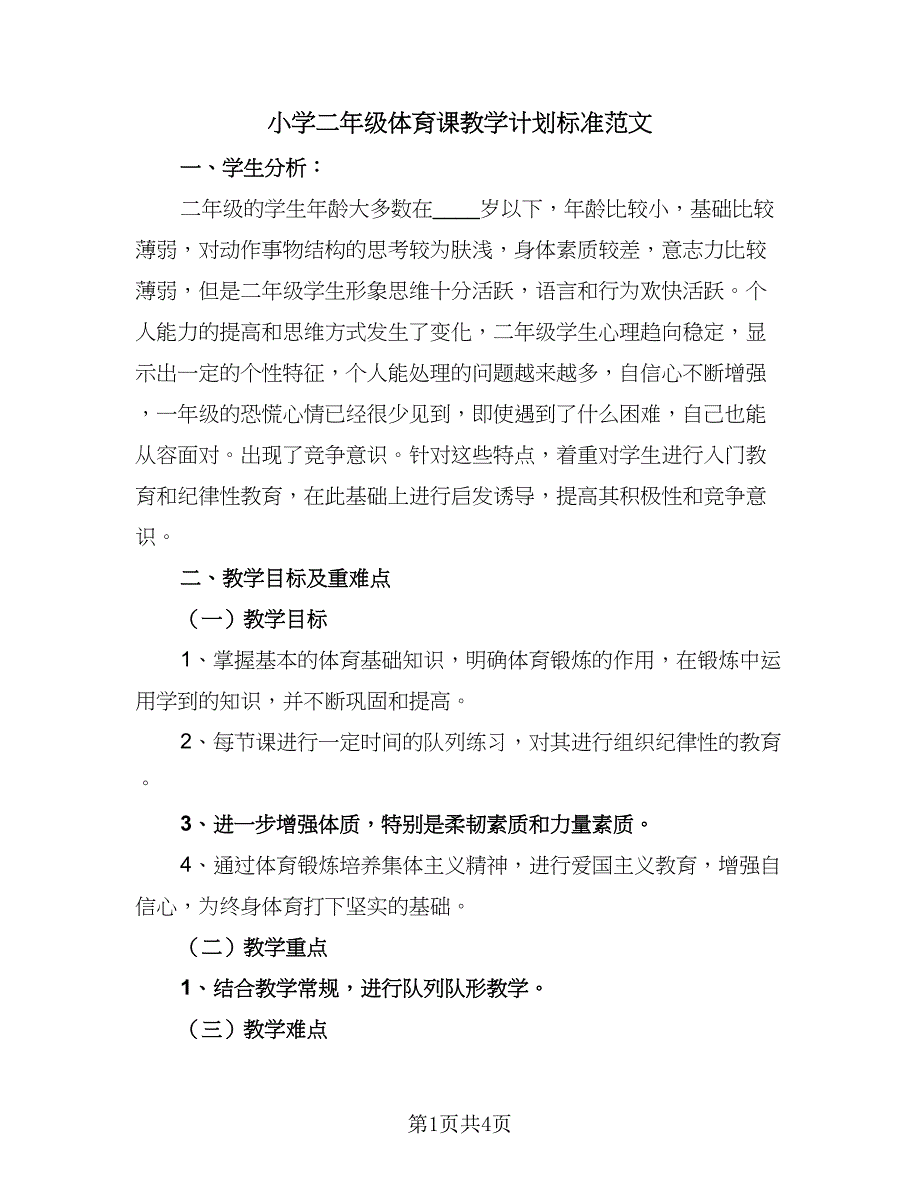 小学二年级体育课教学计划标准范文

一、学生分析：

二年级的学生年龄大多数在____岁以下，年龄比较小，基础比较薄弱，对动作事物结构的思考较为肤浅，身体素质较差，意志力比较薄弱，但是二年级学生形象思维十分活跃，语言和行为欢快活跃。个人能力的提高和思维方式发生了变化，二年级学生心理趋向稳定，显示出一定的个性特征，个人能处理的问题越来越多，自信心不断增强，一年级的恐慌心情已经很少见到，即使遇到了什么困难，自己也能从容面对。出现了竞争意识。针对这些特点，着重对学生进行入门教育和纪律性教育，在此基础上进行启发诱导，提高其积极性和竞争意识。

二、教学目标及重难点

（一）教学目标

1、掌握基本的体育基础知识，明确体育锻炼的作用，在锻炼中运用学到的知识，并不断巩固和提高。

2、每节课进行一定时间的队列练习，对其进行组织纪律性的教育。

3、进一步增强体质，特别是柔韧素质和力量素质。

4、通过体育锻炼培养集体主义精神，进行爱国主义教育，增强自信心，为终身体育打下坚实的基础。

（二）教学重点

1、结合教学常规，进行队列队形教学。

（三）教学难点

第1页共4页